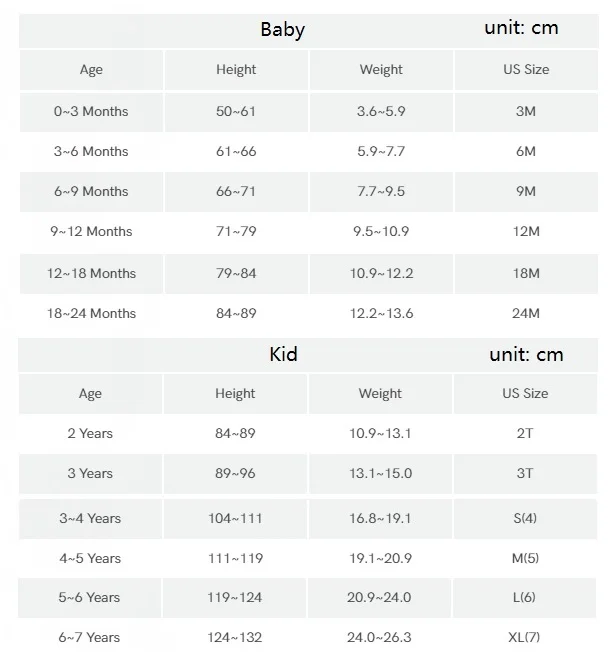 Baby unit: cm

| Age | Height | Weight | US Size |
|---|---|---|---|
| 0~3 Months | 50~61 | 3.6~5.9 | 3M |
| 3~6 Months | 61~66 | 5.9~7.7 | 6M |
| 6~9 Months | 66~71 | 7.7~9.5 | 9M |
| 9~12 Months | 71~79 | 9.5~10.9 | 12M |
| 12~18 Months | 79~84 | 10.9~12.2 | 18M |
| 18~24 Months | 84~89 | 12.2~13.6 | 24M |

Kid unit: cm

| Age | Height | Weight | US Size |
|---|---|---|---|
| 2 Years | 84~89 | 10.9~13.1 | 2T |
| 3 Years | 89~96 | 13.1~15.0 | 3T |
| 3~4 Years | 104~111 | 16.8~19.1 | S(4) |
| 4~5 Years | 111~119 | 19.1~20.9 | M(5) |
| 5~6 Years | 119~124 | 20.9~24.0 | L(6) |
| 6~7 Years | 124~132 | 24.0~26.3 | XL(7) |